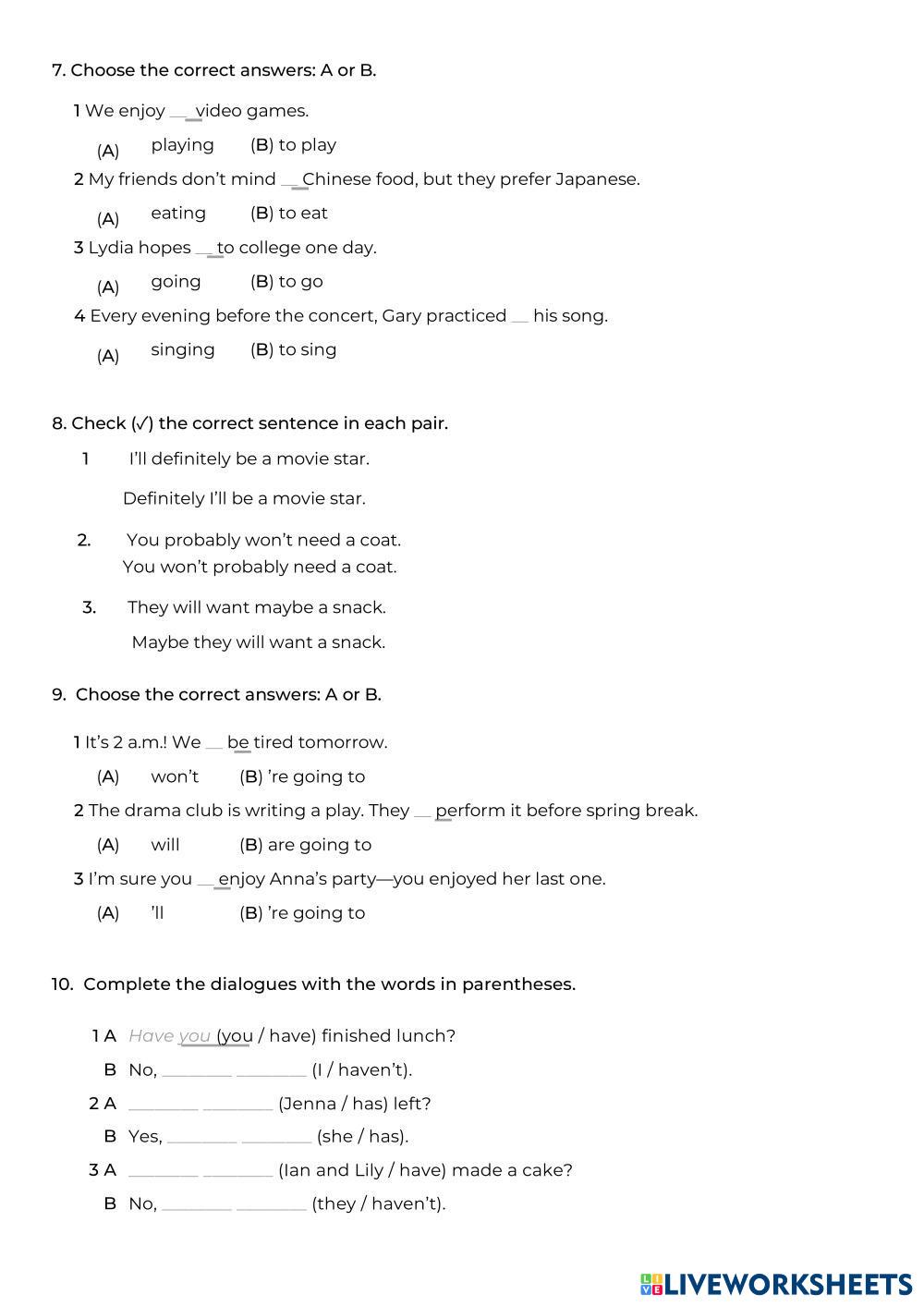 7. Choose the correct answers: A or B.

1 We enjoy __ video games.

(A) playing (B) to play

2 My friends don't mind __ Chinese food, but they prefer Japanese.

(A) eating (B) to eat

3 Lydia hopes __ to college one day.

(A) going (B) to go

4 Every evening before the concert, Gary practiced __ his song.

(A) singing (B) to sing

8. Check (✓) the correct sentence in each pair.

1 I'll definitely be a movie star.

Definitely I'll be a movie star.

2. You probably won't need a coat.
You won't probably need a coat.

3. They will want maybe a snack.

Maybe they will want a snack.

9. Choose the correct answers: A or B.

1 It's 2 a.m.! We __ be tired tomorrow.

(A) won't (B) 're going to

2 The drama club is writing a play. They __ perform it before spring break.

(A) will (B) are going to

3 I'm sure you __ enjoy Anna's party—you enjoyed her last one.

(A) 'll (B) 're going to

10. Complete the dialogues with the words in parentheses.

1 A Have you (you / have) finished lunch?

B No, ________ ________ (I / haven't).

2 A ________ ________ (Jenna / has) left?

B Yes, ________ ________ (she / has).

3 A ________ ________ (Ian and Lily / have) made a cake?

B No, ________ ________ (they / haven't).

LIVEWORKSHEETS